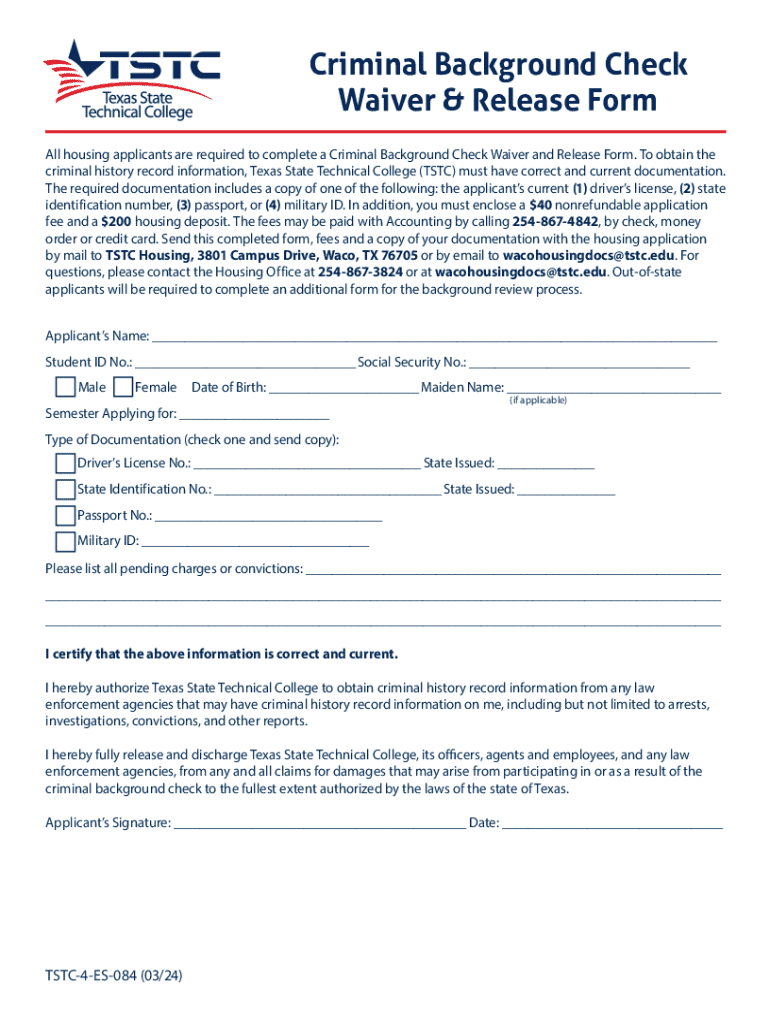 TSTC
Texas State
Technical College

Criminal Background Check
Waiver & Release Form

All housing applicants are required to complete a Criminal Background Check Waiver and Release Form. To obtain the criminal history record information, Texas State Technical College (TSTC) must have correct and current documentation. The required documentation includes a copy of one of the following: the applicant's current (1) driver's license, (2) state identification number, (3) passport, or (4) military ID. In addition, you must enclose a $40 nonrefundable application fee and a $200 housing deposit. The fees may be paid with Accounting by calling 254-867-4842, by check, money order or credit card. Send this completed form, fees and a copy of your documentation with the housing application by mail to TSTC Housing, 3801 Campus Drive, Waco, TX 76705 or by email to wacohousingdocs@tstc.edu. For questions, please contact the Housing Office at 254-867-3824 or at wacohousingdocs@tstc.edu. Out-of-state applicants will be required to complete an additional form for the background review process.

Applicant's Name: ______

Student ID No.: ______ Social Security No.: ______

Male Female Date of Birth: ______ Maiden Name: ______
(if applicable)

Semester Applying for: ______

Type of Documentation (check one and send copy):

Driver's License No.: ______ State Issued: ______

State Identification No.: ______ State Issued: ______

Passport No.: ______

Military ID: ______

Please list all pending charges or convictions: ______

I certify that the above information is correct and current.

I hereby authorize Texas State Technical College to obtain criminal history record information from any law enforcement agencies that may have criminal history record information on me, including but not limited to arrests, investigations, convictions, and other reports.

I hereby fully release and discharge Texas State Technical College, its officers, agents and employees, and any law enforcement agencies, from any and all claims for damages that may arise from participating in or as a result of the criminal background check to the fullest extent authorized by the laws of the state of Texas.

Applicant's Signature: ______ Date: ______

TSTC-4-ES-084 (03/24)